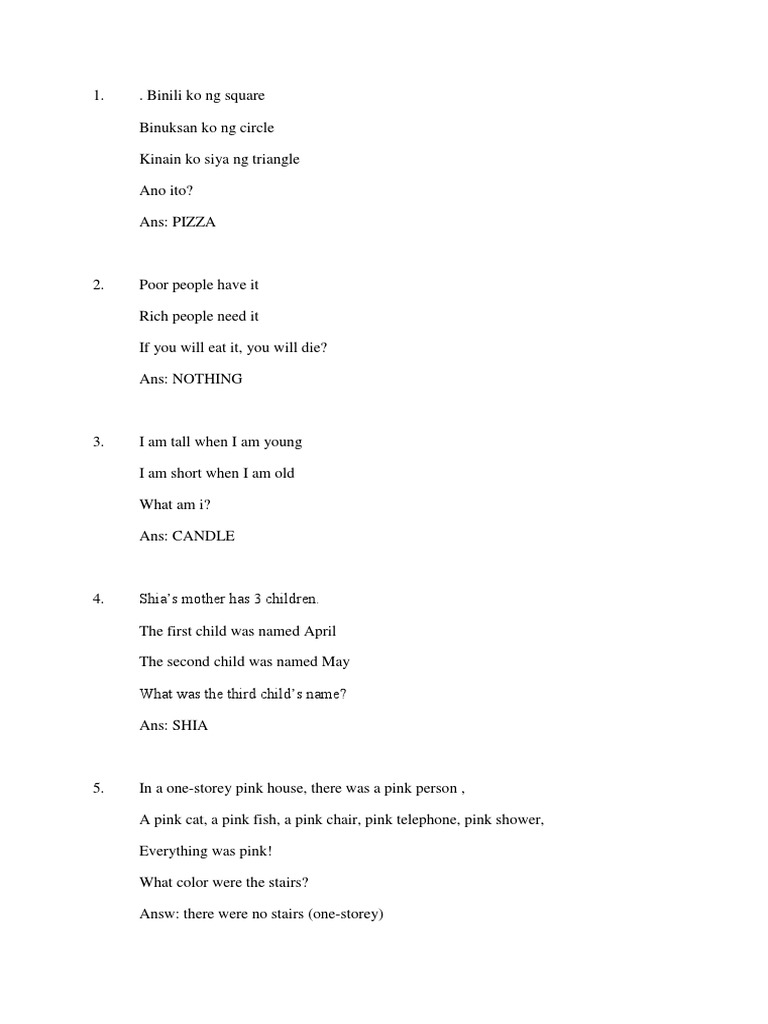 1. . Binili ko ng square

Binuksan ko ng circle

Kinain ko siya ng triangle

Ano ito?

Ans: PIZZA

2. Poor people have it

Rich people need it

If you will eat it, you will die?

Ans: NOTHING

3. I am tall when I am young

I am short when I am old

What am i?

Ans: CANDLE

4. Shia's mother has 3 children.

The first child was named April

The second child was named May

What was the third child's name?

Ans: SHIA

5. In a one-storey pink house, there was a pink person ,

A pink cat, a pink fish, a pink chair, pink telephone, pink shower,

Everything was pink!

What color were the stairs?

Answ: there were no stairs (one-storey)